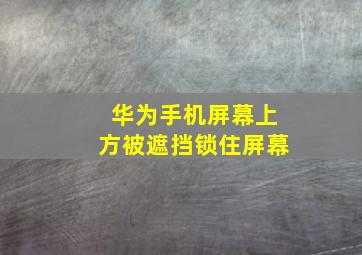 华为手机屏幕上方被遮挡锁住屏幕